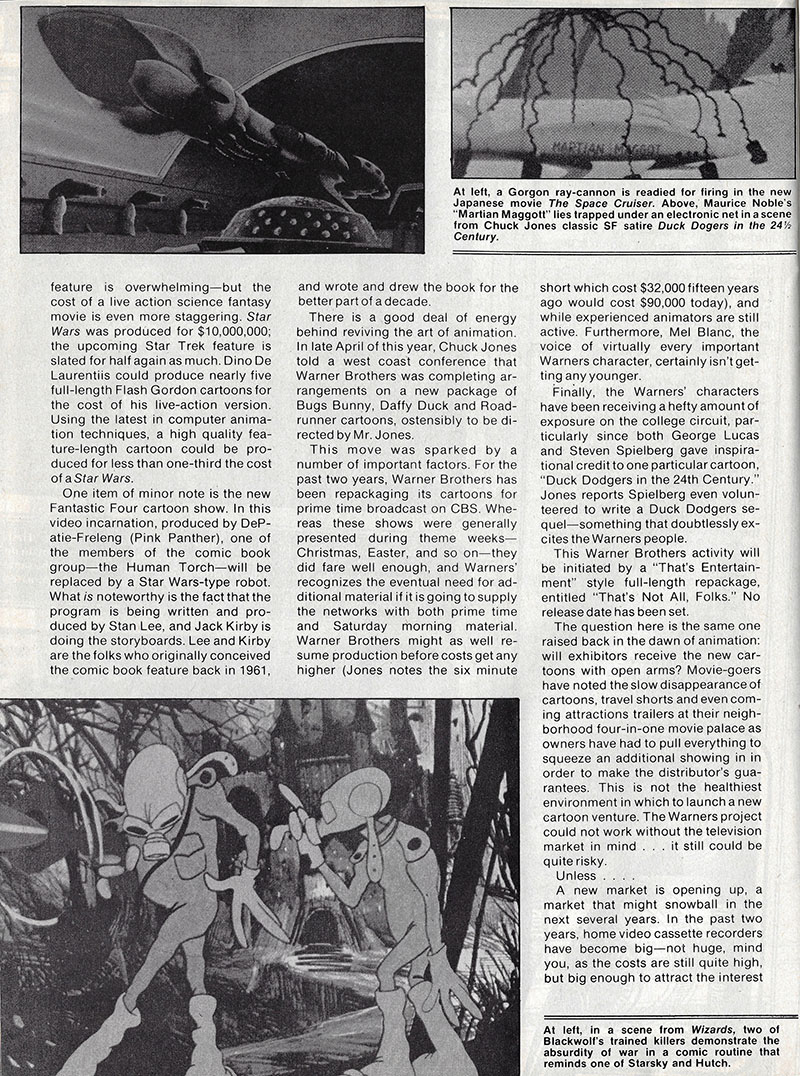 MARTIAN MAGGOT

At left, a Gorgon ray-cannon is readied for firing in the new Japanese movie The Space Cruiser. Above, Maurice Noble's "Martian Maggott" lies trapped under an electronic net in a scene from Chuck Jones classic SF satire Duck Dogers in the 24½ Century.

feature is overwhelming—but the cost of a live action science fantasy movie is even more staggering. Star Wars was produced for $10,000,000; the upcoming Star Trek feature is slated for half again as much. Dino De Laurentiis could produce nearly five full-length Flash Gordon cartoons for the cost of his live-action version. Using the latest in computer animation techniques, a high quality feature-length cartoon could be produced for less than one-third the cost of a Star Wars.

One item of minor note is the new Fantastic Four cartoon show. In this video incarnation, produced by DePatie-Freleng (Pink Panther), one of the members of the comic book group—the Human Torch—will be replaced by a Star Wars-type robot. What is noteworthy is the fact that the program is being written and produced by Stan Lee, and Jack Kirby is doing the storyboards. Lee and Kirby are the folks who originally conceived the comic book feature back in 1961, and wrote and drew the book for the better part of a decade.

There is a good deal of energy behind reviving the art of animation. In late April of this year, Chuck Jones told a west coast conference that Warner Brothers was completing arrangements on a new package of Bugs Bunny, Daffy Duck and Roadrunner cartoons, ostensibly to be directed by Mr. Jones.

This move was sparked by a number of important factors. For the past two years, Warner Brothers has been repackaging its cartoons for prime time broadcast on CBS. Whereas these shows were generally presented during theme weeks—Christmas, Easter, and so on—they did fare well enough, and Warners' recognizes the eventual need for additional material if it is going to supply the networks with both prime time and Saturday morning material. Warner Brothers might as well resume production before costs get any higher (Jones notes the six minute short which cost $32,000 fifteen years ago would cost $90,000 today), and while experienced animators are still active. Furthermore, Mel Blanc, the voice of virtually every important Warners character, certainly isn't getting any younger.

Finally, the Warners' characters have been receiving a hefty amount of exposure on the college circuit, particularly since both George Lucas and Steven Spielberg gave inspirational credit to one particular cartoon, "Duck Dodgers in the 24th Century." Jones reports Spielberg even volunteered to write a Duck Dodgers sequel—something that doubtlessly excites the Warners people.

This Warner Brothers activity will be initiated by a "That's Entertainment" style full-length repackage, entitled "That's Not All, Folks." No release date has been set.

The question here is the same one raised back in the dawn of animation: will exhibitors receive the new cartoons with open arms? Movie-goers have noted the slow disappearance of cartoons, travel shorts and even coming attractions trailers at their neighborhood four-in-one movie palace as owners have had to pull everything to squeeze an additional showing in in order to make the distributor's guarantees. This is not the healthiest environment in which to launch a new cartoon venture. The Warners project could not work without the television market in mind . . . it still could be quite risky.

Unless . . . .

A new market is opening up, a market that might snowball in the next several years. In the past two years, home video cassette recorders have become big—not huge, mind you, as the costs are still quite high, but big enough to attract the interest

At left, in a scene from Wizards, two of Blackwolf's trained killers demonstrate the absurdity of war in a comic routine that reminds one of Starsky and Hutch.